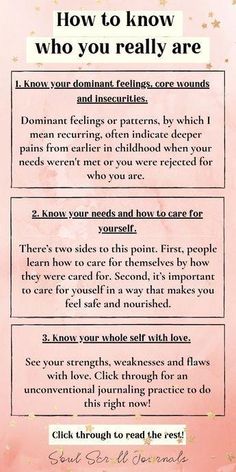 How to know who you really are

1. Know your dominant feelings, core wounds and insecurities.

Dominant feelings or patterns, by which I mean recurring, often indicate deeper pains from earlier in childhood when your needs weren't met or you were rejected for who you are.

2. Know your needs and how to care for yourself.

There's two sides to this point. First, people learn how to care for themselves by how they were cared for. Second, it's important to care for youself in a way that makes you feel safe and nourished.

3. Know your whole self with love.

See your strengths, weaknesses and flaws with love. Click through for an unconventional journaling practice to do this right now!

Click through to read the rest!

Soul Scroll Journals